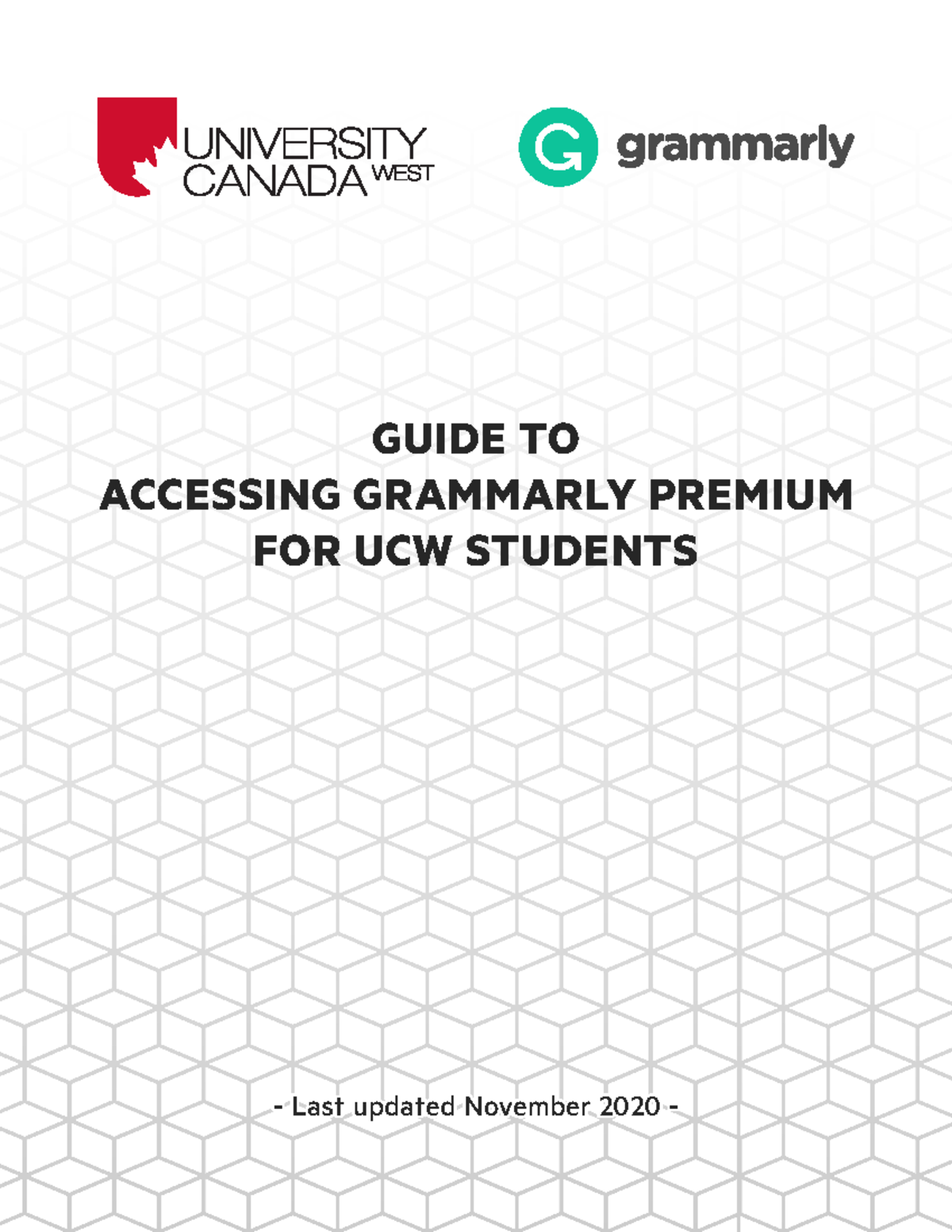 UNIVERSITY CANADA WEST

grammarly

GUIDE TO
ACCESSING GRAMMARLY PREMIUM
FOR UCW STUDENTS

- Last updated November 2020 -